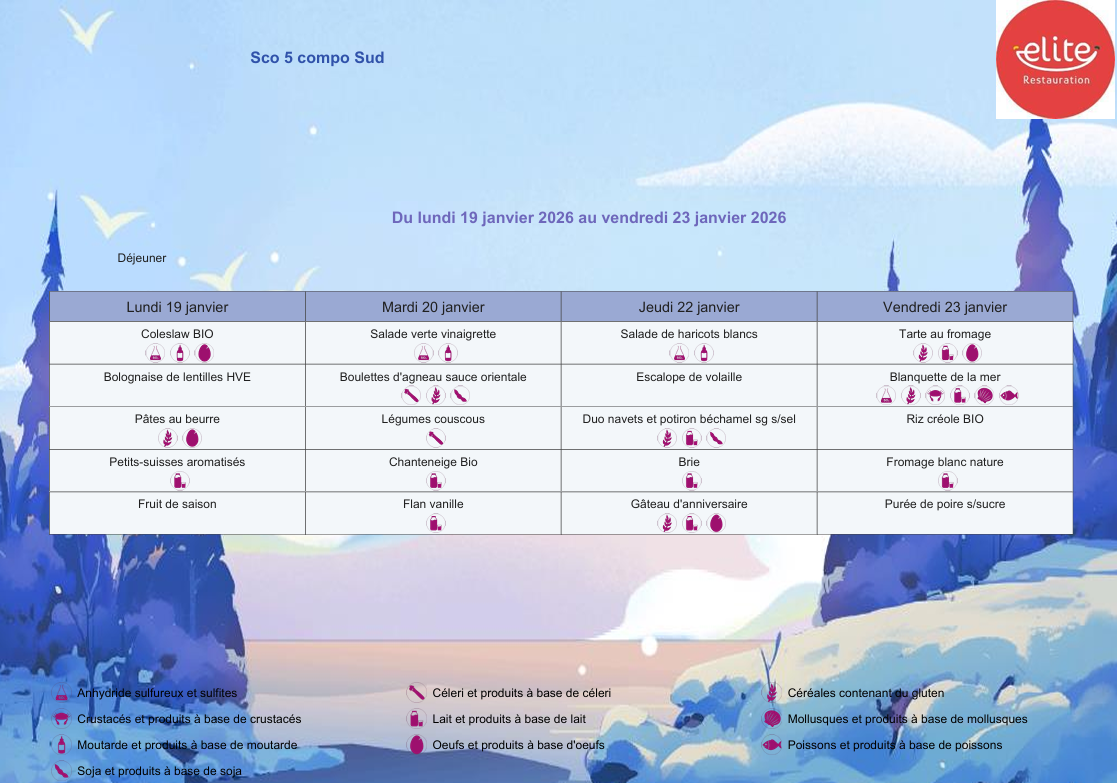 Sco 5 compo Sud

elite
Restauration

Du lundi 19 janvier 2026 au vendredi 23 janvier 2026

Déjeuner

| Lundi 19 janvier | Mardi 20 janvier | Jeudi 22 janvier | Vendredi 23 janvier |
|---|---|---|---|
| Coleslaw BIO | Salade verte vinaigrette | Salade de haricots blancs | Tarte au fromage |
| Bolognaise de lentilles HVE | Boulettes d'agneau sauce orientale | Escalope de volaille | Blanquette de la mer |
| Pâtes au beurre | Légumes couscous | Duo navets et potiron béchamel sg s/sel | Riz créole BIO |
| Petits-suisses aromatisés | Chanteneige Bio | Brie | Fromage blanc nature |
| Fruit de saison | Flan vanille | Gâteau d'anniversaire | Purée de poire s/sucre |

Anhydride sulfureux et sulfites
Crustacés et produits à base de crustacés
Moutarde et produits à base de moutarde
Soja et produits à base de soja

Céleri et produits à base de céleri
Lait et produits à base de lait
Oeufs et produits à base d'oeufs

Céréales contenant du gluten
Mollusques et produits à base de mollusques
Poissons et produits à base de poissons